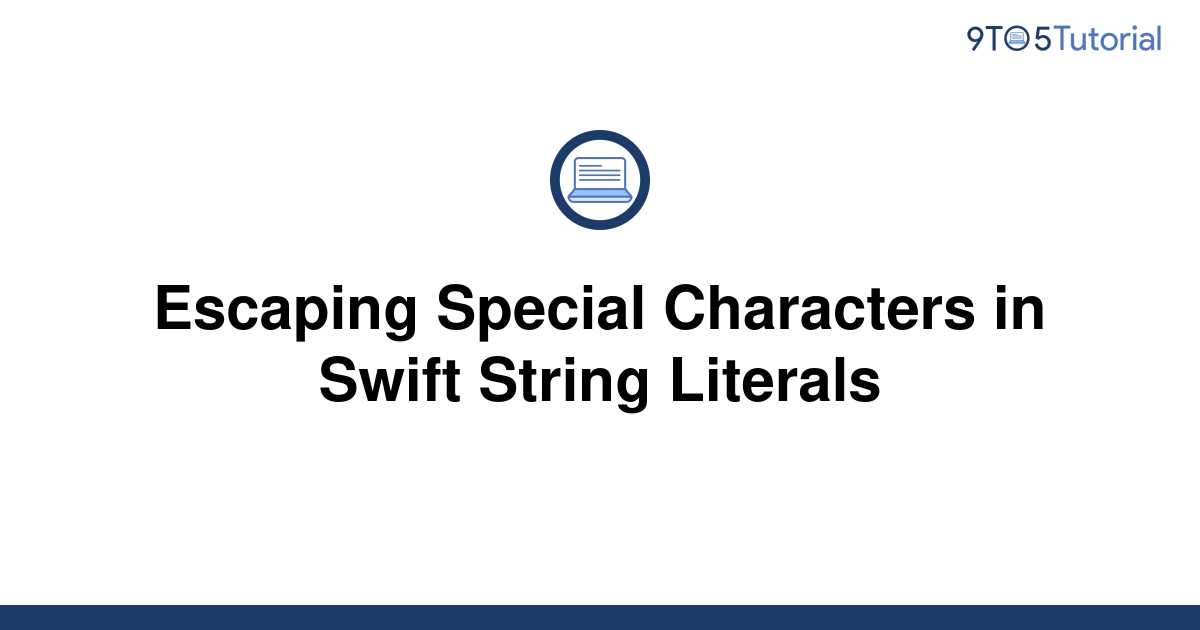 9TO5Tutorial

Escaping Special Characters in Swift String Literals